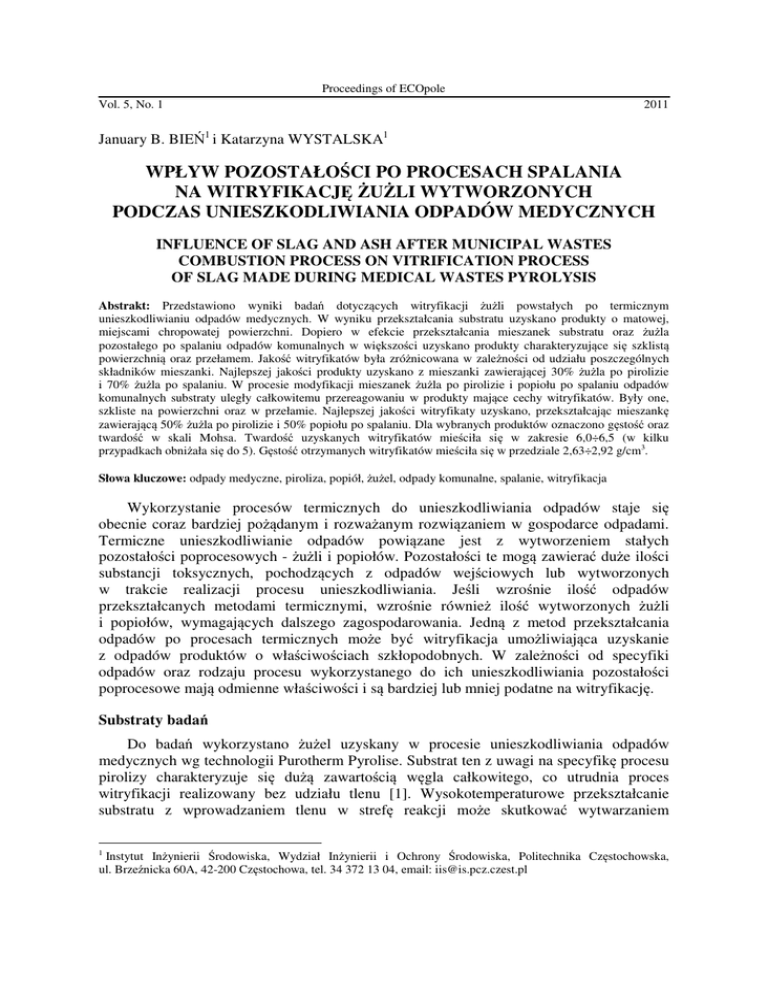 Proceedings of ECOpole

Vol. 5, No. 1 2011

January B. BIEŃ$^1$ i Katarzyna WYSTALSKA$^1$

WPŁYW POZOSTAŁOŚCI PO PROCESACH SPALANIA NA WITRYFIKACJĘ ŻUŻLI WYTWORZONYCH PODCZAS UNIESZKODLIWIANIA ODPADÓW MEDYCZNYCH

INFLUENCE OF SLAG AND ASH AFTER MUNICIPAL WASTES COMBUSTION PROCESS ON VITRIFICATION PROCESS OF SLAG MADE DURING MEDICAL WASTES PYROLYSIS

Abstrakt: Przedstawiono wyniki badań dotyczących witryfikacji żużli powstałych po termicznym unieszkodliwianiu odpadów medycznych. W wyniku przekształcania substratu uzyskano produkty o matowej, miejscami chropowatej powierzchni. Dopiero w efekcie przekształcania mieszanek substratu oraz żużla pozostałego po spalaniu odpadów komunalnych w większości uzyskano produkty charakteryzujące się szklistą powierzchnią oraz przełamem. Jakość witryfikatów była zróżnicowana w zależności od udziału poszczególnych składników mieszanki. Najlepszej jakości produkty uzyskano z mieszanki zawierającej 30% żużla po pirolizie i 70% żużla po spalaniu. W procesie modyfikacji mieszanek żużla po pirolizie i popiołu po spalaniu odpadów komunalnych substraty uległy całkowitemu przereagowaniu w produkty mające cechy witryfikatów. Były one, szkliste na powierzchni oraz w przełamie. Najlepszej jakości witryfikaty uzyskano, przekształcając mieszankę zawierającą 50% żużla po pirolizie i 50% popiołu po spalaniu. Dla wybranych produktów oznaczono gęstość oraz twardość w skali Mohsa. Twardość uzyskanych witryfikatów mieściła się w zakresie 6,0÷6,5 (w kilku przypadkach obniżała się do 5). Gęstość otrzymanych witryfikatów mieściła się w przedziale 2,63÷2,92 g/cm$^3$.

Słowa kluczowe: odpady medyczne, piroliza, popiół, żużel, odpady komunalne, spalanie, witryfikacja

Wykorzystanie procesów termicznych do unieszkodliwiania odpadów staje się obecnie coraz bardziej pożądanym i rozważanym rozwiązaniem w gospodarce odpadami. Termiczne unieszkodliwianie odpadów powiązane jest z wytworzeniem stałych pozostałości poprocesowych - żużli i popiołów. Pozostałości te mogą zawierać duże ilości substancji toksycznych, pochodzących z odpadów wejściowych lub wytworzonych w trakcie realizacji procesu unieszkodliwiania. Jeśli wzrośnie ilość odpadów przekształcanych metodami termicznymi, wzrośnie również ilość wytworzonych żużli i popiołów, wymagających dalszego zagospodarowania. Jedną z metod przekształcania odpadów po procesach termicznych może być witryfikacja umożliwiająca uzyskanie z odpadów produktów o właściwościach szkłopodobnych. W zależności od specyfiki odpadów oraz rodzaju procesu wykorzystanego do ich unieszkodliwiania pozostałości poprocesowe mają odmienne właściwości i są bardziej lub mniej podatne na witryfikację.

Substraty badań

Do badań wykorzystano żużel uzyskany w procesie unieszkodliwiania odpadów medycznych wg technologii Purotherm Pyrolise. Substrat ten z uwagi na specyfikę procesu pirolizy charakteryzuje się dużą zawartością węgla całkowitego, co utrudnia proces witryfikacji realizowany bez udziału tlenu [1]. Wysokotemperaturowe przekształcanie substratu z wprowadzaniem tlenu w strefę reakcji może skutkować wytwarzaniem

$^1$ Instytut Inżynierii Środowiska, Wydział Inżynierii i Ochrony Środowiska, Politechnika Częstochowska, ul. Brzeźnicka 60A, 42-200 Częstochowa, tel. 34 372 13 04, email: iis@is.pcz.czest.pl